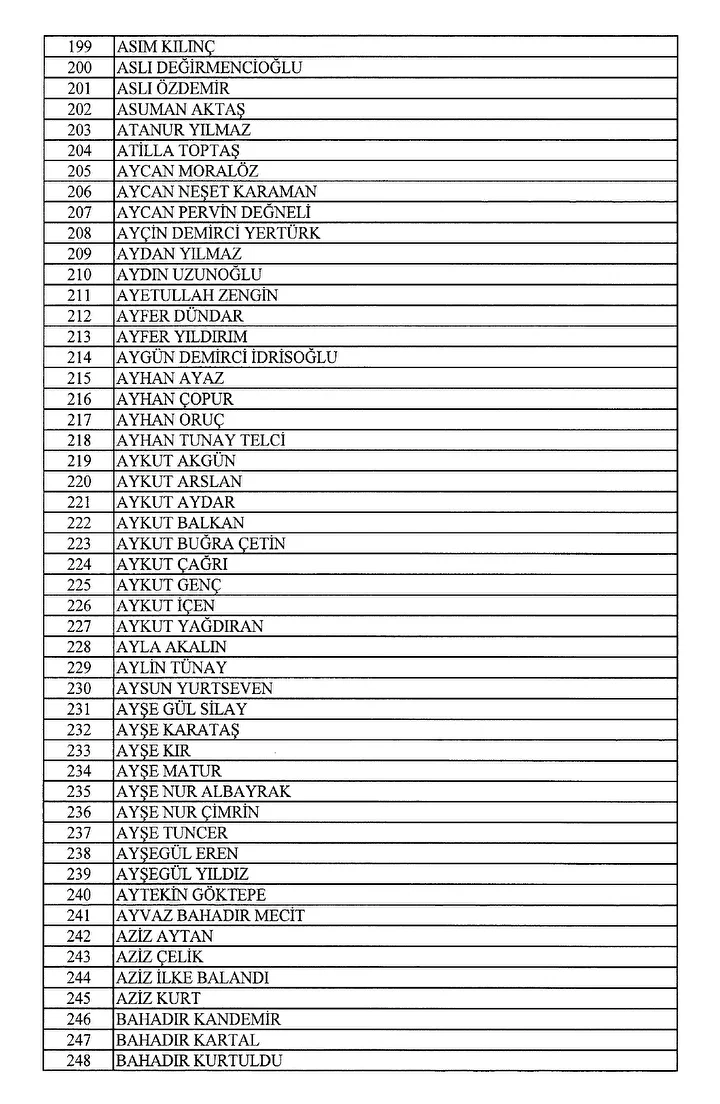 | 199 | ASIM KILINÇ |
|---|---|
| 200 | ASLI DEĞİRMENCİOĞLU |
| 201 | ASLI ÖZDEMİR |
| 202 | ASUMAN AKTAŞ |
| 203 | ATANUR YILMAZ |
| 204 | ATİLLA TOPTAŞ |
| 205 | AYCAN MORALÖZ |
| 206 | AYCAN NEŞET KARAMAN |
| 207 | AYCAN PERVİN DEĞNELİ |
| 208 | AYÇİN DEMİRCİ YERTÜRK |
| 209 | AYDAN YILMAZ |
| 210 | AYDIN UZUNOĞLU |
| 211 | AYETULLAH ZENGİN |
| 212 | AYFER DÜNDAR |
| 213 | AYFER YILDIRIM |
| 214 | AYGÜN DEMİRCİ İDRİSOĞLU |
| 215 | AYHAN AYAZ |
| 216 | AYHAN ÇOPUR |
| 217 | AYHAN ORUÇ |
| 218 | AYHAN TUNAY TELCİ |
| 219 | AYKUT AKGÜN |
| 220 | AYKUT ARSLAN |
| 221 | AYKUT AYDAR |
| 222 | AYKUT BALKAN |
| 223 | AYKUT BUĞRA ÇETİN |
| 224 | AYKUT ÇAĞRI |
| 225 | AYKUT GENÇ |
| 226 | AYKUT İÇEN |
| 227 | AYKUT YAĞDIRAN |
| 228 | AYLA AKALIN |
| 229 | AYLİN TÜNAY |
| 230 | AYSUN YURTSEVEN |
| 231 | AYŞE GÜL SİLAY |
| 232 | AYŞE KARATAŞ |
| 233 | AYŞE KIR |
| 234 | AYŞE MATUR |
| 235 | AYŞE NUR ALBAYRAK |
| 236 | AYŞE NUR ÇİMRİN |
| 237 | AYŞE TUNCER |
| 238 | AYŞEGÜL EREN |
| 239 | AYŞEGÜL YILDIZ |
| 240 | AYTEKİN GÖKTEPE |
| 241 | AYVAZ BAHADIR MECİT |
| 242 | AZİZ AYTAN |
| 243 | AZİZ ÇELİK |
| 244 | AZİZ İLKE BALANDI |
| 245 | AZİZ KURT |
| 246 | BAHADIR KANDEMİR |
| 247 | BAHADIR KARTAL |
| 248 | BAHADIR KURTULDU |